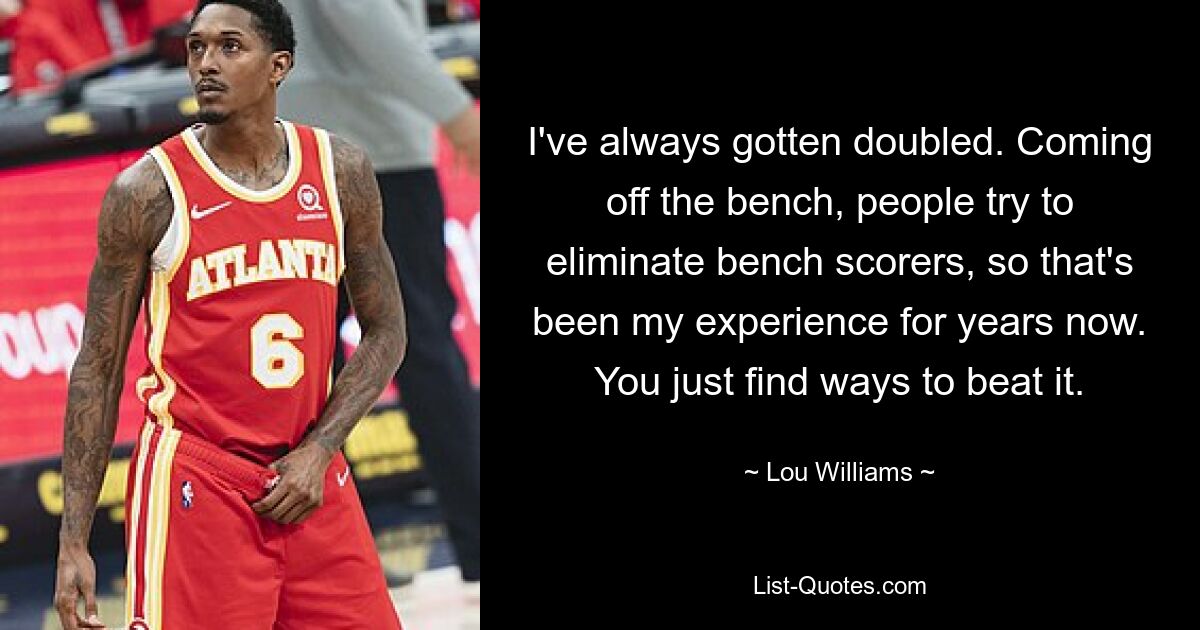 ATLANTA
6

I've always gotten doubled. Coming off the bench, people try to eliminate bench scorers, so that's been my experience for years now. You just find ways to beat it.

~ Lou Williams ~

List-Quotes.com